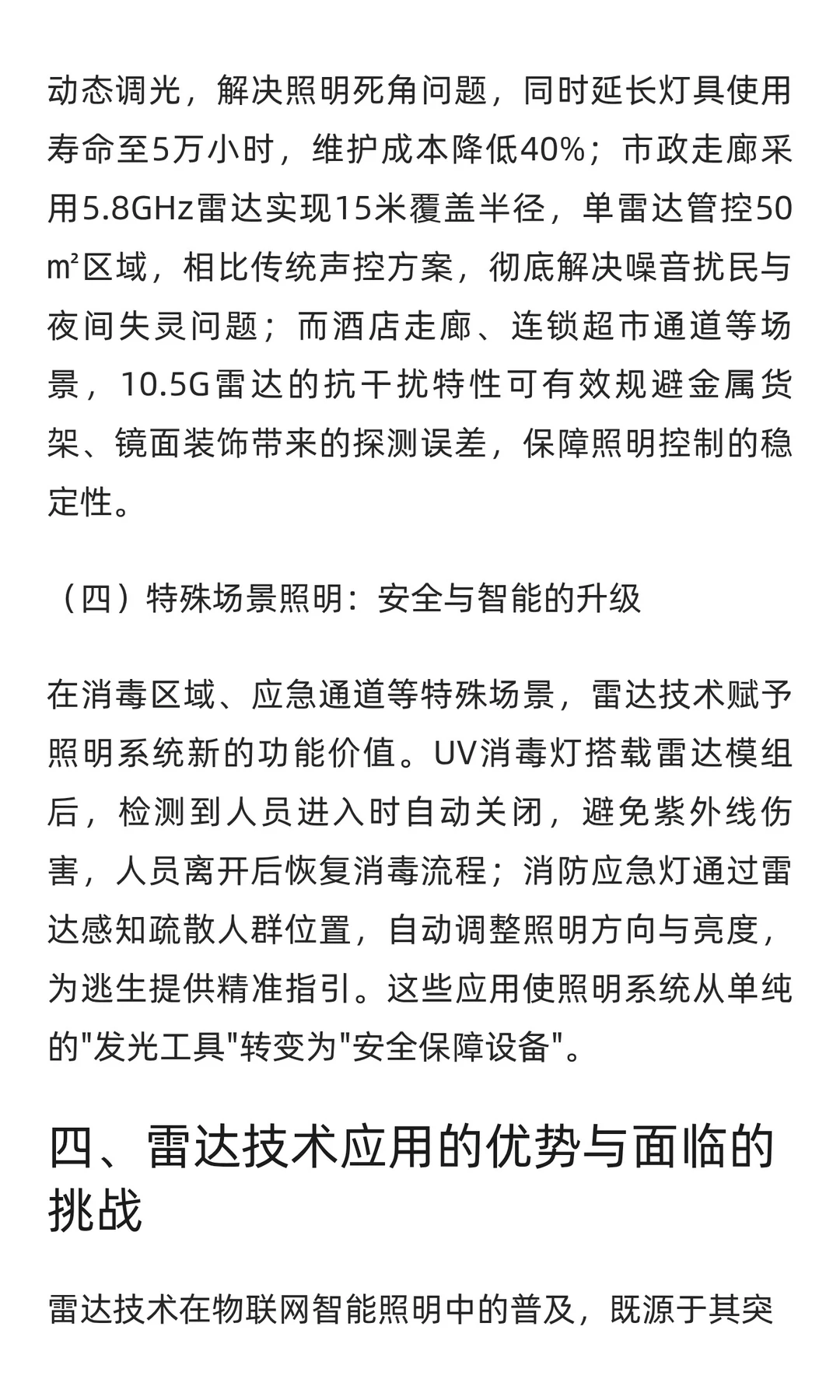 动态调光，解决照明死角问题，同时延长灯具使用寿命至5万小时，维护成本降低40%；市政走廊采用5.8GHz雷达实现15米覆盖半径，单雷达管控50㎡区域，相比传统声控方案，彻底解决噪音扰民与夜间失灵问题；而酒店走廊、连锁超市通道等场景，10.5G雷达的抗干扰特性可有效规避金属货架、镜面装饰带来的探测误差，保障照明控制的稳定性。

（四）特殊场景照明：安全与智能的升级

在消毒区域、应急通道等特殊场景，雷达技术赋予照明系统新的功能价值。UV消毒灯搭载雷达模组后，检测到人员进入时自动关闭，避免紫外线伤害，人员离开后恢复消毒流程；消防应急灯通过雷达感知疏散人群位置，自动调整照明方向与亮度，为逃生提供精准指引。这些应用使照明系统从单纯的"发光工具"转变为"安全保障设备"。

四、雷达技术应用的优势与面临的挑战

雷达技术在物联网智能照明中的普及，既源于其突